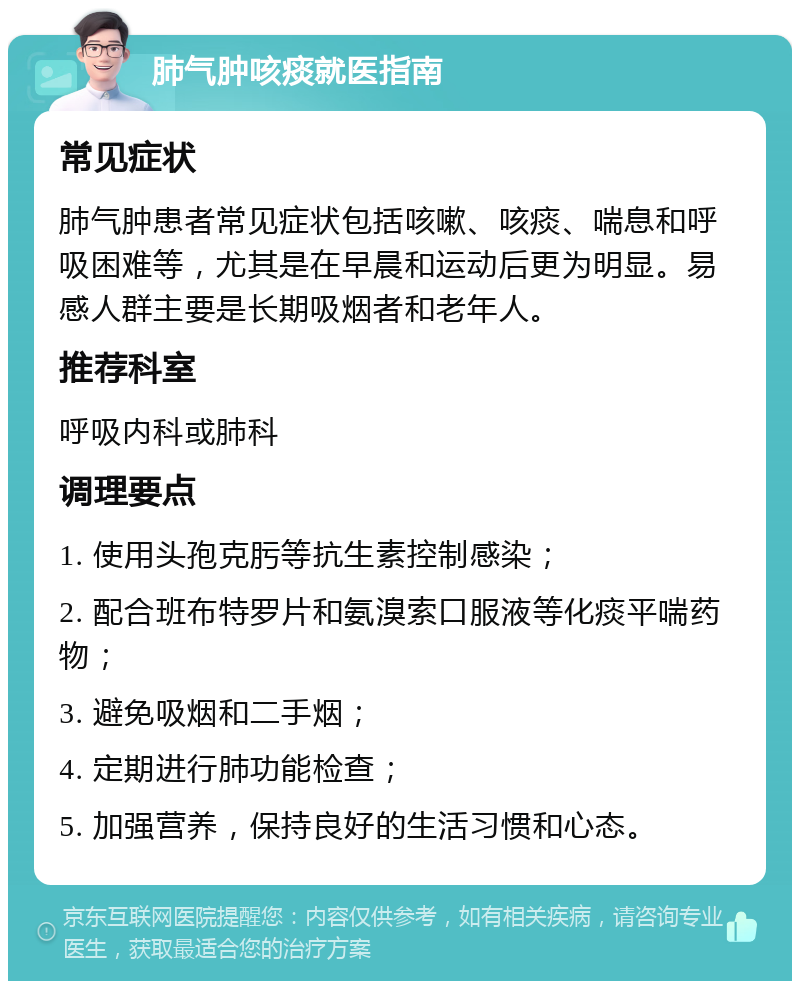 肺气肿咳痰就医指南

常见症状

肺气肿患者常见症状包括咳嗽、咳痰、喘息和呼吸困难等，尤其是在早晨和运动后更为明显。易感人群主要是长期吸烟者和老年人。

推荐科室

呼吸内科或肺科

调理要点

1. 使用头孢克肟等抗生素控制感染；

2. 配合班布特罗片和氨溴索口服液等化痰平喘药物；

3. 避免吸烟和二手烟；

4. 定期进行肺功能检查；

5. 加强营养，保持良好的生活习惯和心态。

京东互联网医院提醒您：内容仅供参考，如有相关疾病，请咨询专业医生，获取最适合您的治疗方案